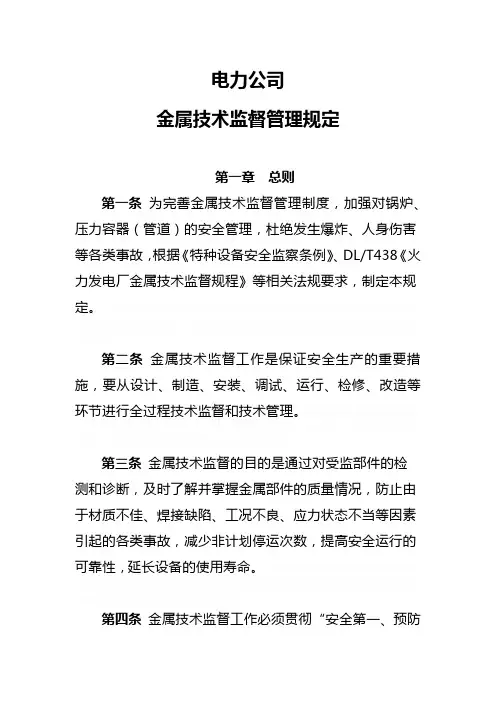 电力公司

金属技术监督管理规定

第一章　总则

第一条 为完善金属技术监督管理制度，加强对锅炉、压力容器（管道）的安全管理，杜绝发生爆炸、人身伤害等各类事故，根据《特种设备安全监察条例》、DL/T438《火力发电厂金属技术监督规程》等相关法规要求，制定本规定。

第二条 金属技术监督工作是保证安全生产的重要措施，要从设计、制造、安装、调试、运行、检修、改造等环节进行全过程技术监督和技术管理。

第三条 金属技术监督的目的是通过对受监部件的检测和诊断，及时了解并掌握金属部件的质量情况，防止由于材质不佳、焊接缺陷、工况不良、应力状态不当等因素引起的各类事故，减少非计划停运次数，提高安全运行的可靠性，延长设备的使用寿命。

第四条 金属技术监督工作必须贯彻“安全第一、预防